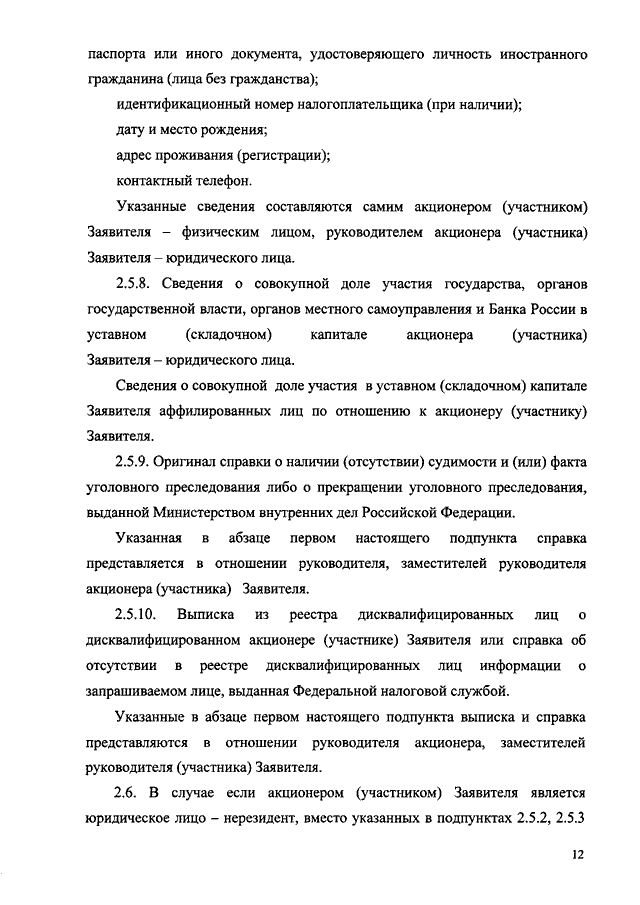 паспорта или иного документа, удостоверяющего личность иностранного гражданина (лица без гражданства);

идентификационный номер налогоплательщика (при наличии);

дату и место рождения;

адрес проживания (регистрации);

контактный телефон.

Указанные сведения составляются самим акционером (участником) Заявителя – физическим лицом, руководителем акционера (участника) Заявителя – юридического лица.

2.5.8. Сведения о совокупной доле участия государства, органов государственной власти, органов местного самоуправления и Банка России в уставном (складочном) капитале акционера (участника) Заявителя – юридического лица.

Сведения о совокупной доле участия в уставном (складочном) капитале Заявителя аффилированных лиц по отношению к акционеру (участнику) Заявителя.

2.5.9. Оригинал справки о наличии (отсутствии) судимости и (или) факта уголовного преследования либо о прекращении уголовного преследования, выданной Министерством внутренних дел Российской Федерации.

Указанная в абзаце первом настоящего подпункта справка представляется в отношении руководителя, заместителей руководителя акционера (участника) Заявителя.

2.5.10. Выписка из реестра дисквалифицированных лиц о дисквалифицированном акционере (участнике) Заявителя или справка об отсутствии в реестре дисквалифицированных лиц информации о запрашиваемом лице, выданная Федеральной налоговой службой.

Указанные в абзаце первом настоящего подпункта выписка и справка представляются в отношении руководителя акционера, заместителей руководителя (участника) Заявителя.

2.6. В случае если акционером (участником) Заявителя является юридическое лицо – нерезидент, вместо указанных в подпунктах 2.5.2, 2.5.3

12